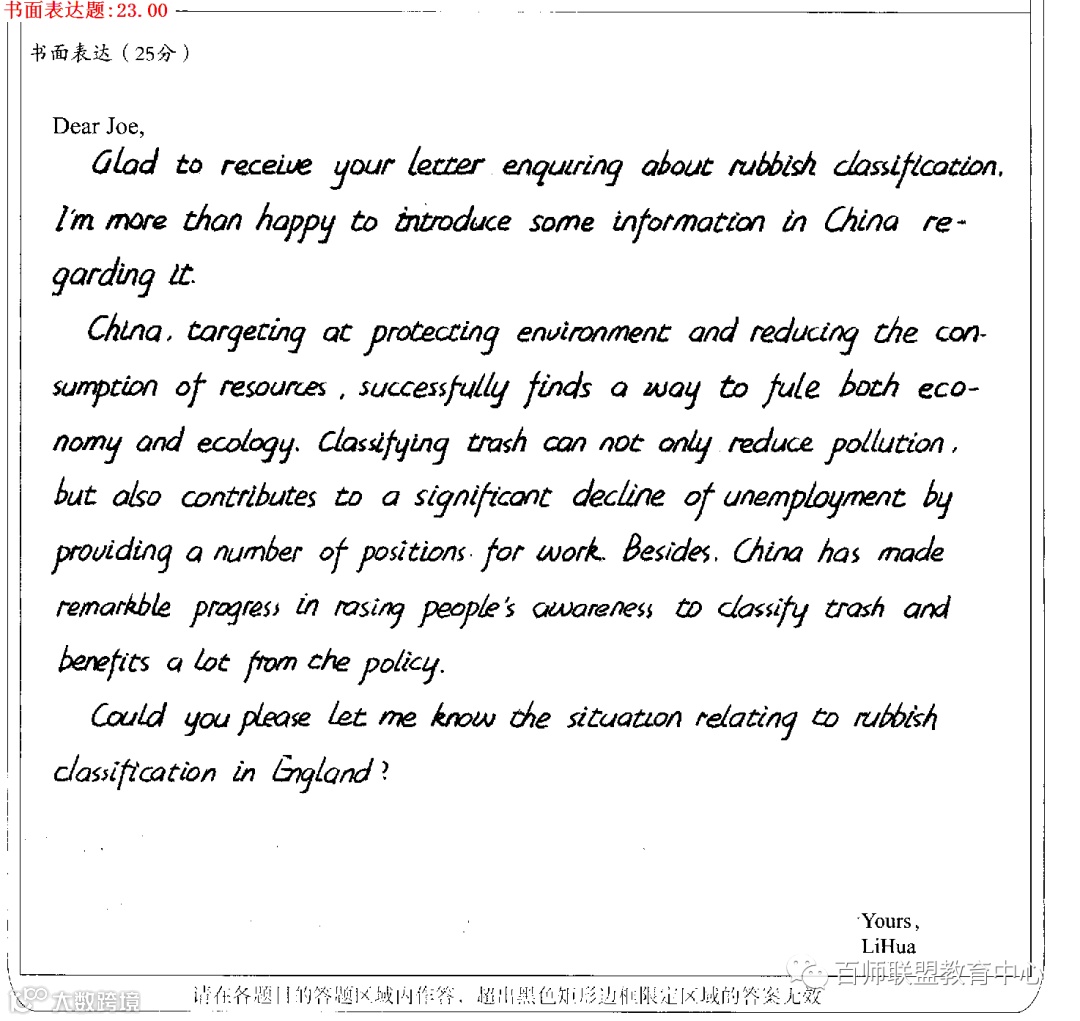 书面表达题:23.00

书面表达（25分）

Dear Joe,

Glad to receive your letter enquiring about rubbish classification. I'm more than happy to introduce some information in China regarding it.

China, targeting at protecting environment and reducing the consumption of resources, successfully finds a way to fule both economy and ecology. Classifying trash can not only reduce pollution, but also contributes to a significant decline of unemployment by providing a number of positions for work. Besides, China has made remarkble progress in rasing people's awareness to classify trash and benefits a lot from the policy.

Could you please let me know the situation relating to rubbish classification in England?

Yours,
LiHua

请在各题目的答题区域内作答，超出黑色矩形边框限定区域的答案无效

大数跨境

百师联盟教育中心